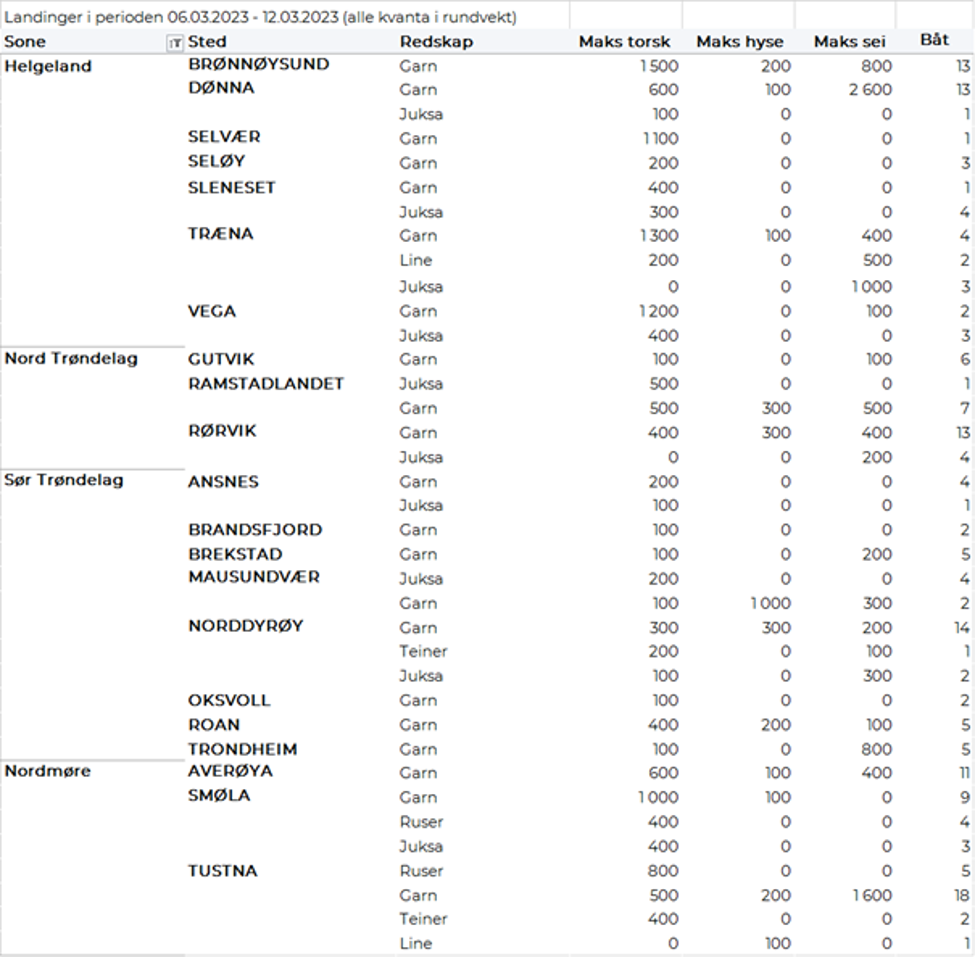 Landinger i perioden 06.03.2023 - 12.03.2023 (alle kvanta i rundvekt)

| Sone | Sted | Redskap | Maks torsk | Maks hyse | Maks sei | Båt |
|---|---|---|---|---|---|---|
| Helgeland | BRØNNØYSUND | Garn | 1 500 | 200 | 800 | 13 |
| | DØNNA | Garn | 600 | 100 | 2 600 | 13 |
| | | Juksa | 100 | 0 | 0 | 1 |
| | SELVÆR | Garn | 1 100 | 0 | 0 | 1 |
| | SELØY | Garn | 200 | 0 | 0 | 3 |
| | SLENESET | Garn | 400 | 0 | 0 | 1 |
| | | Juksa | 300 | 0 | 0 | 4 |
| | TRÆNA | Garn | 1 300 | 100 | 400 | 4 |
| | | Line | 200 | 0 | 500 | 2 |
| | | Juksa | 0 | 0 | 1 000 | 3 |
| | VEGA | Garn | 1 200 | 0 | 100 | 2 |
| | | Juksa | 400 | 0 | 0 | 3 |
| Nord Trøndelag | GUTVIK | Garn | 100 | 0 | 100 | 6 |
| | RAMSTADLANDET | Juksa | 500 | 0 | 0 | 1 |
| | | Garn | 500 | 300 | 500 | 7 |
| | RØRVIK | Garn | 400 | 300 | 400 | 13 |
| | | Juksa | 0 | 0 | 200 | 4 |
| Sør Trøndelag | ANSNES | Garn | 200 | 0 | 0 | 4 |
| | | Juksa | 100 | 0 | 0 | 1 |
| | BRANDSFJORD | Garn | 100 | 0 | 0 | 2 |
| | BREKSTAD | Garn | 100 | 0 | 200 | 5 |
| | MAUSUNDVÆR | Juksa | 200 | 0 | 0 | 4 |
| | | Garn | 100 | 1 000 | 300 | 2 |
| | NORDDYRØY | Garn | 300 | 300 | 200 | 14 |
| | | Teiner | 200 | 0 | 100 | 1 |
| | | Juksa | 100 | 0 | 300 | 2 |
| | OKSVOLL | Garn | 100 | 0 | 0 | 2 |
| | ROAN | Garn | 400 | 200 | 100 | 5 |
| | TRONDHEIM | Garn | 100 | 0 | 800 | 5 |
| Nordmøre | AVERØYA | Garn | 600 | 100 | 400 | 11 |
| | SMØLA | Garn | 1 000 | 100 | 0 | 9 |
| | | Ruser | 400 | 0 | 0 | 4 |
| | | Juksa | 400 | 0 | 0 | 3 |
| | TUSTNA | Ruser | 800 | 0 | 0 | 5 |
| | | Garn | 500 | 200 | 1 600 | 18 |
| | | Teiner | 400 | 0 | 0 | 2 |
| | | Line | 0 | 100 | 0 | 1 |